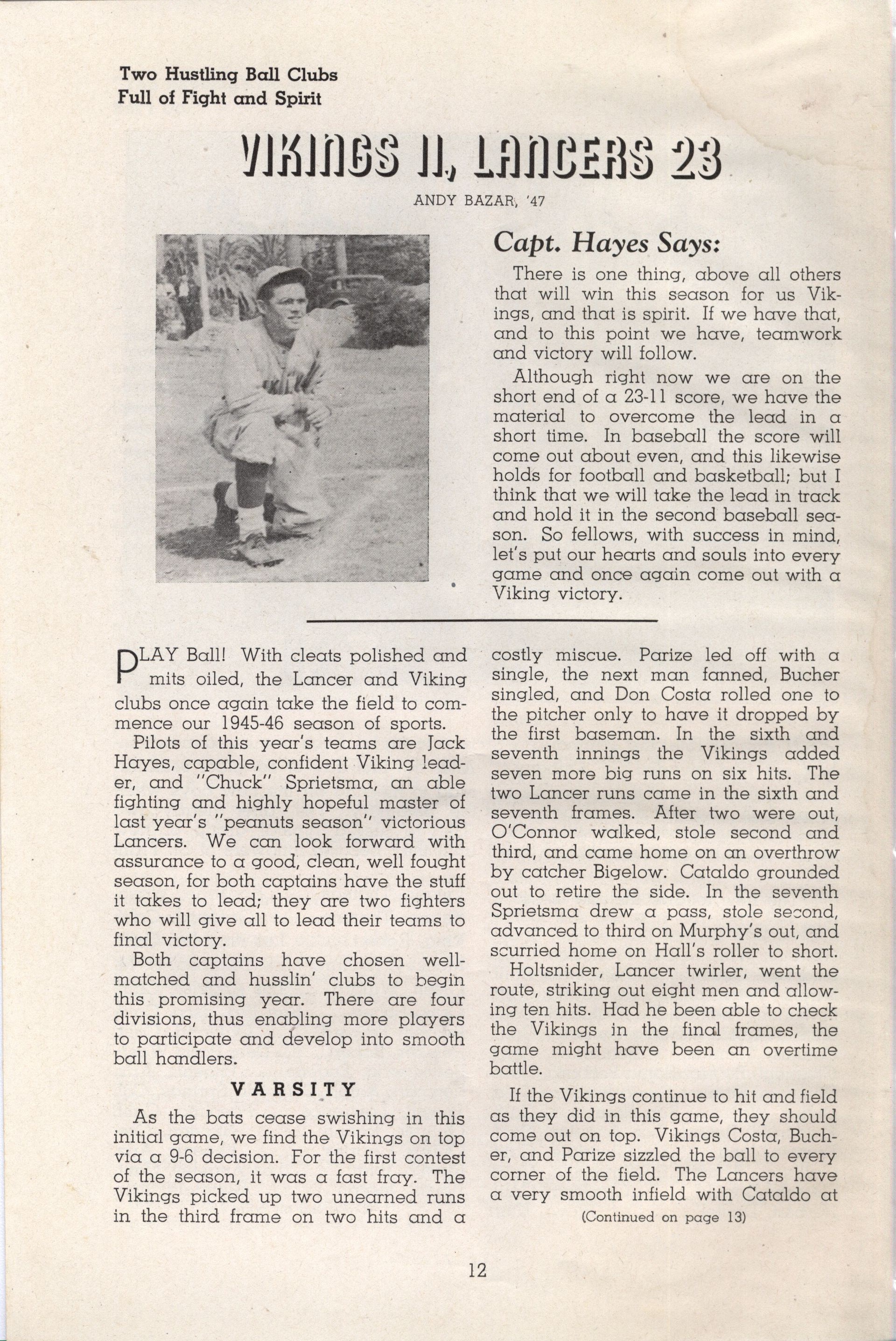 Two Hustling Ball Clubs
Full of Fight and Spirit

VIKINGS 11, LANCERS 23

ANDY BAZAR, '47

Capt. Hayes Says:

There is one thing, above all others that will win this season for us Vikings, and that is spirit. If we have that, and to this point we have, teamwork and victory will follow.

Although right now we are on the short end of a 23-11 score, we have the material to overcome the lead in a short time. In baseball the score will come out about even, and this likewise holds for football and basketball; but I think that we will take the lead in track and hold it in the second baseball season. So fellows, with success in mind, let's put our hearts and souls into every game and once again come out with a Viking victory.

PLAY Ball! With cleats polished and mits oiled, the Lancer and Viking clubs once again take the field to commence our 1945-46 season of sports.

Pilots of this year's teams are Jack Hayes, capable, confident Viking leader, and "Chuck" Sprietsma, an able fighting and highly hopeful master of last year's "peanuts season" victorious Lancers. We can look forward with assurance to a good, clean, well fought season, for both captains have the stuff it takes to lead; they are two fighters who will give all to lead their teams to final victory.

Both captains have chosen well-matched and husslin' clubs to begin this promising year. There are four divisions, thus enabling more players to participate and develop into smooth ball handlers.

VARSITY

As the bats cease swishing in this initial game, we find the Vikings on top via a 9-6 decision. For the first contest of the season, it was a fast fray. The Vikings picked up two unearned runs in the third frame on two hits and a costly miscue. Parize led off with a single, the next man fanned, Bucher singled, and Don Costa rolled one to the pitcher only to have it dropped by the first baseman. In the sixth and seventh innings the Vikings added seven more big runs on six hits. The two Lancer runs came in the sixth and seventh frames. After two were out, O'Connor walked, stole second and third, and came home on an overthrow by catcher Bigelow. Cataldo grounded out to retire the side. In the seventh Sprietsma drew a pass, stole second, advanced to third on Murphy's out, and scurried home on Hall's roller to short.

Holtsnider, Lancer twirler, went the route, striking out eight men and allowing ten hits. Had he been able to check the Vikings in the final frames, the game might have been an overtime battle.

If the Vikings continue to hit and field as they did in this game, they should come out on top. Vikings Costa, Bucher, and Parize sizzled the ball to every corner of the field. The Lancers have a very smooth infield with Cataldo at

(Continued on page 13)

12